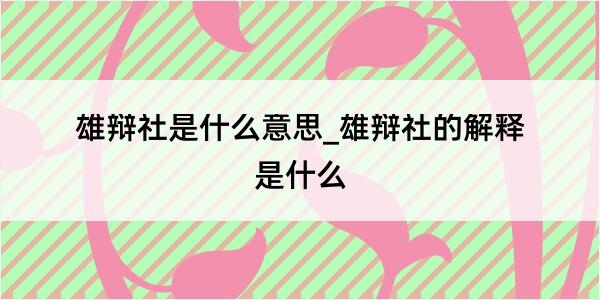 雄辩社是什么意思_雄辩社的解释是什么